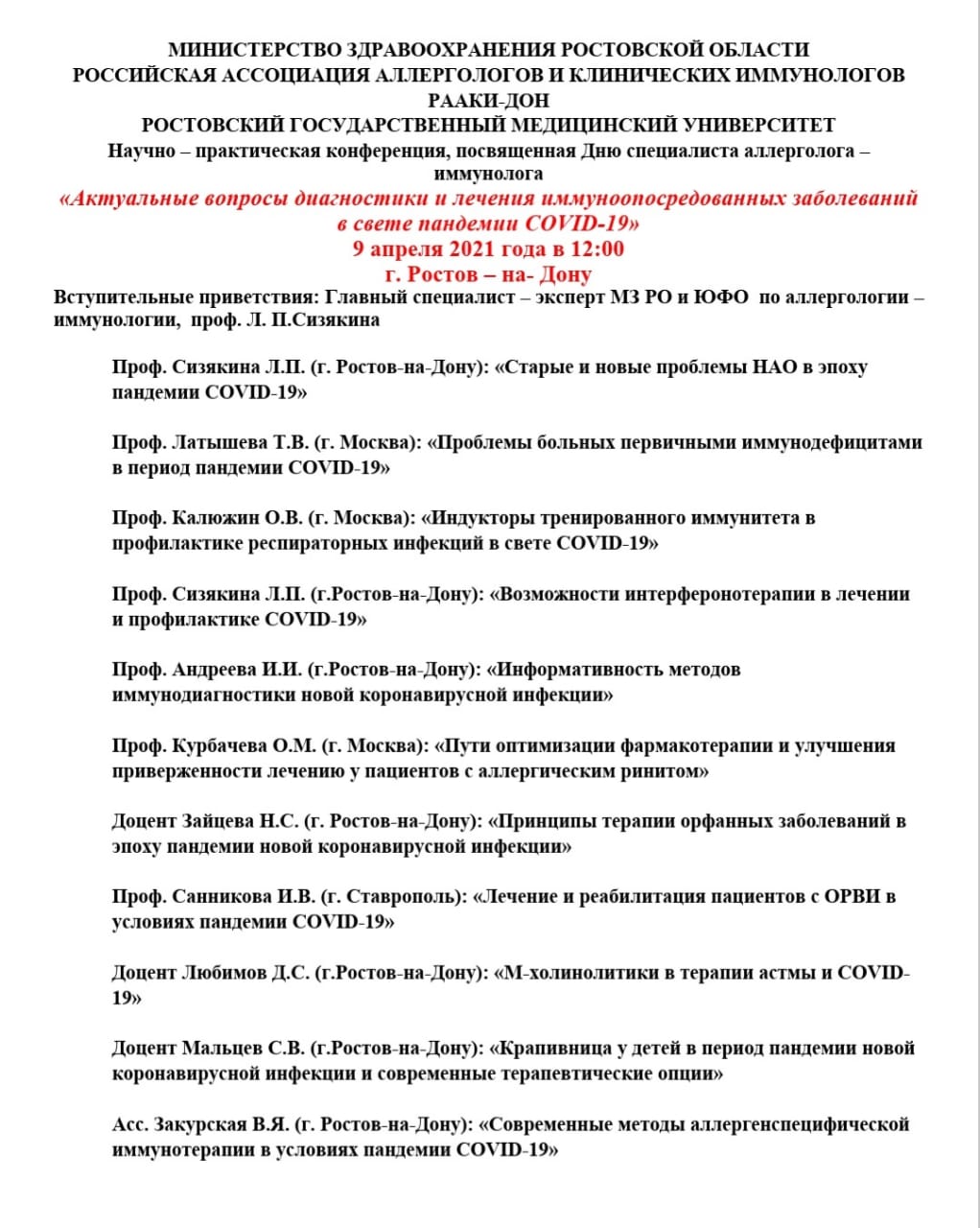 МИНИСТЕРСТВО ЗДРАВООХРАНЕНИЯ РОСТОВСКОЙ ОБЛАСТИ
РОССИЙСКАЯ АССОЦИАЦИЯ АЛЛЕРГОЛОГОВ И КЛИНИЧЕСКИХ ИММУНОЛОГОВ
РААКИ-ДОН
РОСТОВСКИЙ ГОСУДАРСТВЕННЫЙ МЕДИЦИНСКИЙ УНИВЕРСИТЕТ
Научно – практическая конференция, посвященная Дню специалиста аллерголога – иммунолога
«Актуальные вопросы диагностики и лечения иммуноопосредованных заболеваний в свете пандемии COVID-19»
9 апреля 2021 года в 12:00
г. Ростов – на- Дону

Вступительные приветствия: Главный специалист – эксперт МЗ РО и ЮФО по аллергологии – иммунологии, проф. Л. П.Сизякина

Проф. Сизякина Л.П. (г. Ростов-на-Дону): «Старые и новые проблемы НАО в эпоху пандемии COVID-19»

Проф. Латышева Т.В. (г. Москва): «Проблемы больных первичными иммунодефицитами в период пандемии COVID-19»

Проф. Калюжин О.В. (г. Москва): «Индукторы тренированного иммунитета в профилактике респираторных инфекций в свете COVID-19»

Проф. Сизякина Л.П. (г.Ростов-на-Дону): «Возможности интерферонотерапии в лечении и профилактике COVID-19»

Проф. Андреева И.И. (г.Ростов-на-Дону): «Информативность методов иммунодиагностики новой коронавирусной инфекции»

Проф. Курбачева О.М. (г. Москва): «Пути оптимизации фармакотерапии и улучшения приверженности лечению у пациентов с аллергическим ринитом»

Доцент Зайцева Н.С. (г. Ростов-на-Дону): «Принципы терапии орфанных заболеваний в эпоху пандемии новой коронавирусной инфекции»

Проф. Санникова И.В. (г. Ставрополь): «Лечение и реабилитация пациентов с ОРВИ в условиях пандемии COVID-19»

Доцент Любимов Д.С. (г.Ростов-на-Дону): «М-холинолитики в терапии астмы и COVID-19»

Доцент Мальцев С.В. (г.Ростов-на-Дону): «Крапивница у детей в период пандемии новой коронавирусной инфекции и современные терапевтические опции»

Асс. Закурская В.Я. (г. Ростов-на-Дону): «Современные методы аллергенспецифической иммунотерапии в условиях пандемии COVID-19»